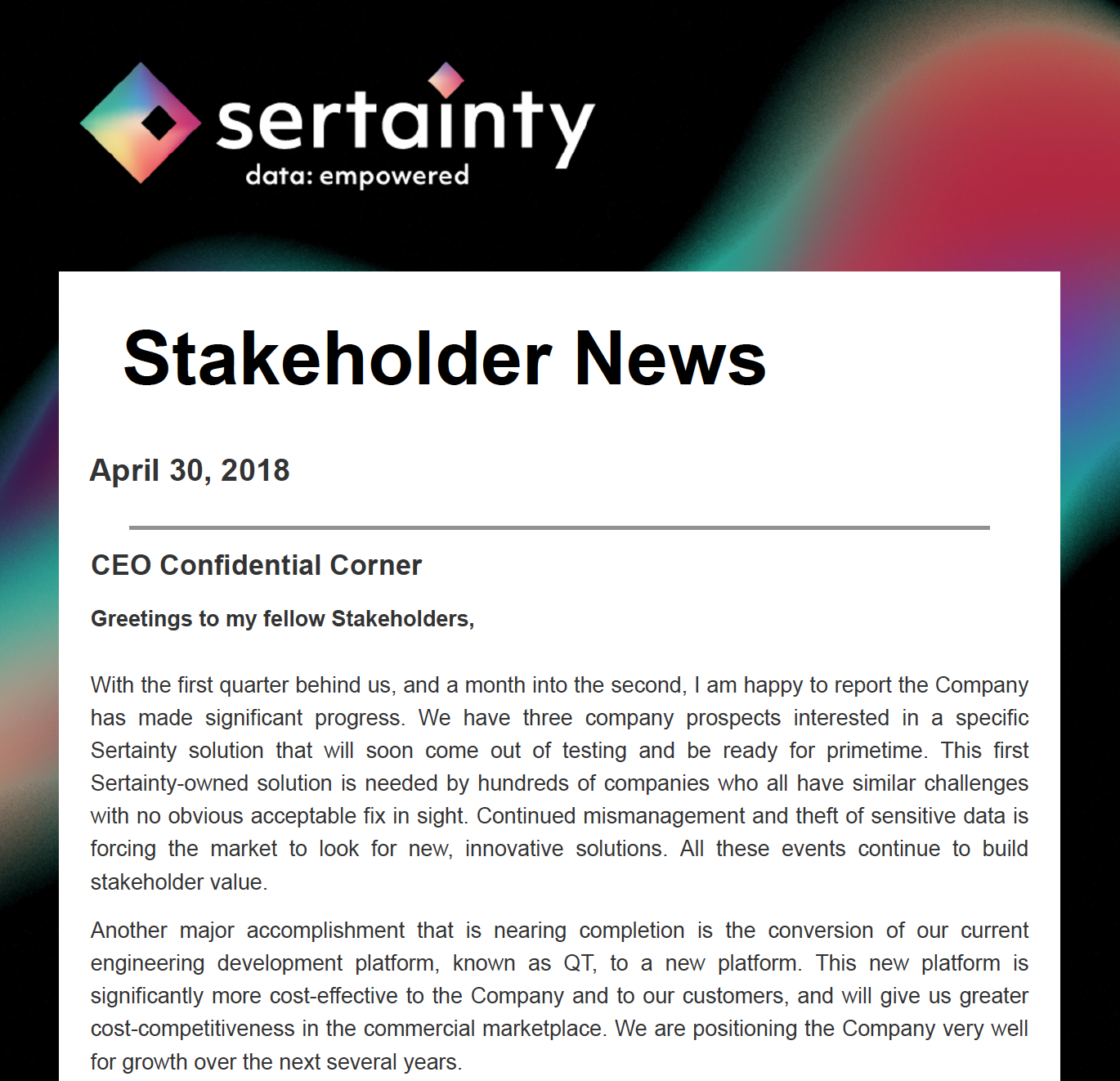 sertainty
data: empowered

Stakeholder News

April 30, 2018

CEO Confidential Corner

Greetings to my fellow Stakeholders,

With the first quarter behind us, and a month into the second, I am happy to report the Company has made significant progress. We have three company prospects interested in a specific Sertainty solution that will soon come out of testing and be ready for primetime. This first Sertainty-owned solution is needed by hundreds of companies who all have similar challenges with no obvious acceptable fix in sight. Continued mismanagement and theft of sensitive data is forcing the market to look for new, innovative solutions. All these events continue to build stakeholder value.

Another major accomplishment that is nearing completion is the conversion of our current engineering development platform, known as QT, to a new platform. This new platform is significantly more cost-effective to the Company and to our customers, and will give us greater cost-competitiveness in the commercial marketplace. We are positioning the Company very well for growth over the next several years.